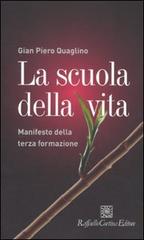 Gian Piero Quaglino

La scuola della vita

Manifesto della terza formazione

Raffaello Cortina Editore